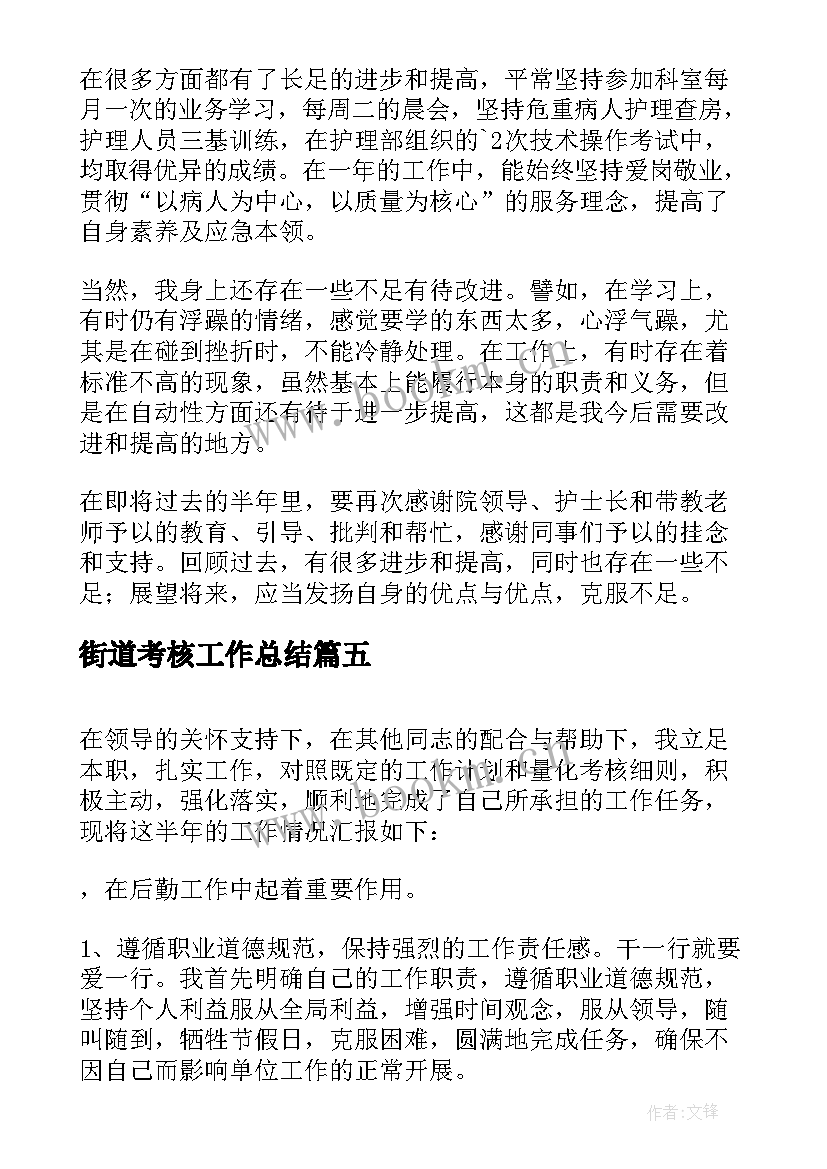 在很多方面都有了长足的进步和提高，平常坚持参加科室每月一次的业务学习，每周二的晨会，坚持危重病人护理查房，护理人员三基训练，在护理部组织的`2次技术操作考试中，均取得优异的成绩。在一年的工作中，能始终坚持爱岗敬业，贯彻“以病人为中心，以质量为核心”的服务理念，提高了自身素养及应急本领。

当然，我身上还存在一些不足有待改进。譬如，在学习上，有时仍有浮躁的情绪，感觉要学的东西太多，心浮气躁，尤其是在碰到挫折时，不能冷静处理。在工作上，有时存在着标准不高的现象，虽然基本上能履行本身的职责和义务，但是在自动性方面还有待于进一步提高，这都是我今后需要改进和提高的地方。

在即将过去的半年里，要再次感谢院领导、护士长和带教老师予以的教育、引导、批判和帮忙，感谢同事们予以的挂念和支持。回顾过去，有很多进步和提高，同时也存在一些不足；展望将来，应当发扬自身的优点与优点，克服不足。

街道考核工作总结篇五

在领导的关怀支持下，在其他同志的配合与帮助下，我立足本职，扎实工作，对照既定的工作计划和量化考核细则，积极主动，强化落实，顺利地完成了自己所承担的工作任务，现将这半年的工作情况汇报如下：

，在后勤工作中起着重要作用。

1、遵循职业道德规范，保持强烈的工作责任感。干一行就要爱一行。我首先明确自己的工作职责，遵循职业道德规范，坚持个人利益服从全局利益，增强时间观念，服从领导，随叫随到，牺牲节假日，克服困难，圆满地完成任务，确保不因自己而影响单位工作的正常开展。

作者:文锋